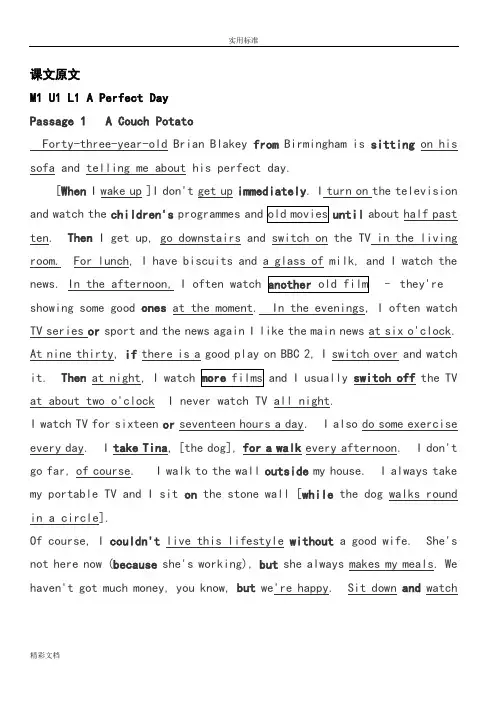 实用标准

课文原文

M1 U1 L1 A Perfect Day

Passage 1 A Couch Potato

Forty-three-year-old Brian Blakey from Birmingham is sitting on his sofa and telling me about his perfect day.

[When I wake up ]I don't get up immediately. I turn on the television and watch the children's programmes and old movies until about half past ten. Then I get up, go downstairs and switch on the TV in the living room. For lunch, I have biscuits and a glass of milk, and I watch the news. In the afternoon, I often watch another old film - they're showing some good ones at the moment. In the evenings, I often watch TV series or sport and the news again I like the main news at six o'clock. At nine thirty, if there is a good play on BBC 2, I switch over and watch it. Then at night, I watch more films and I usually switch off the TV at about two o'clock I never watch TV all night.

I watch TV for sixteen or seventeen hours a day. I also do some exercise every day. I take Tina, [the dog], for a walk every afternoon. I don't go far, of course. I walk to the wall outside my house. I always take my portable TV and I sit on the stone wall [while the dog walks round in a circle].

Of course, I couldn't live this lifestyle without a good wife. She's not here now (because she's working), but she always makes my meals. We haven't got much money, you know, but we're happy. Sit down and watch

精彩文档